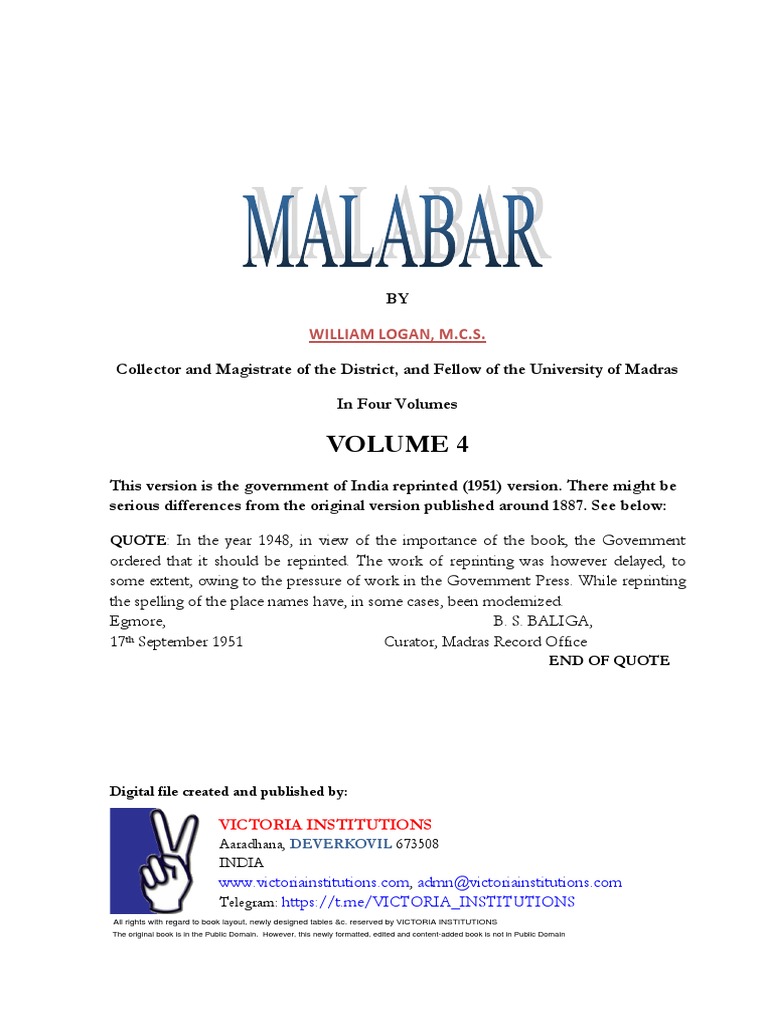 MALABAR

BY

WILLIAM LOGAN, M.C.S.

Collector and Magistrate of the District, and Fellow of the University of Madras

In Four Volumes

VOLUME 4

This version is the government of India reprinted (1951) version. There might be serious differences from the original version published around 1887. See below:

QUOTE: In the year 1948, in view of the importance of the book, the Government ordered that it should be reprinted. The work of reprinting was however delayed, to some extent, owing to the pressure of work in the Government Press. While reprinting the spelling of the place names have, in some cases, been modernized.
Egmore, B. S. BALIGA,
17th September 1951 Curator, Madras Record Office
END OF QUOTE

Digital file created and published by:

VICTORIA INSTITUTIONS
Aaradhana, DEVERKOVIL 673508
INDIA
www.victoriainstitutions.com, admn@victoriainstitutions.com
Telegram: https://t.me/VICTORIA_INSTITUTIONS

All rights with regard to book layout, newly designed tables &c. reserved by VICTORIA INSTITUTIONS
The original book is in the Public Domain. However, this newly formatted, edited and content-added book is not in Public Domain